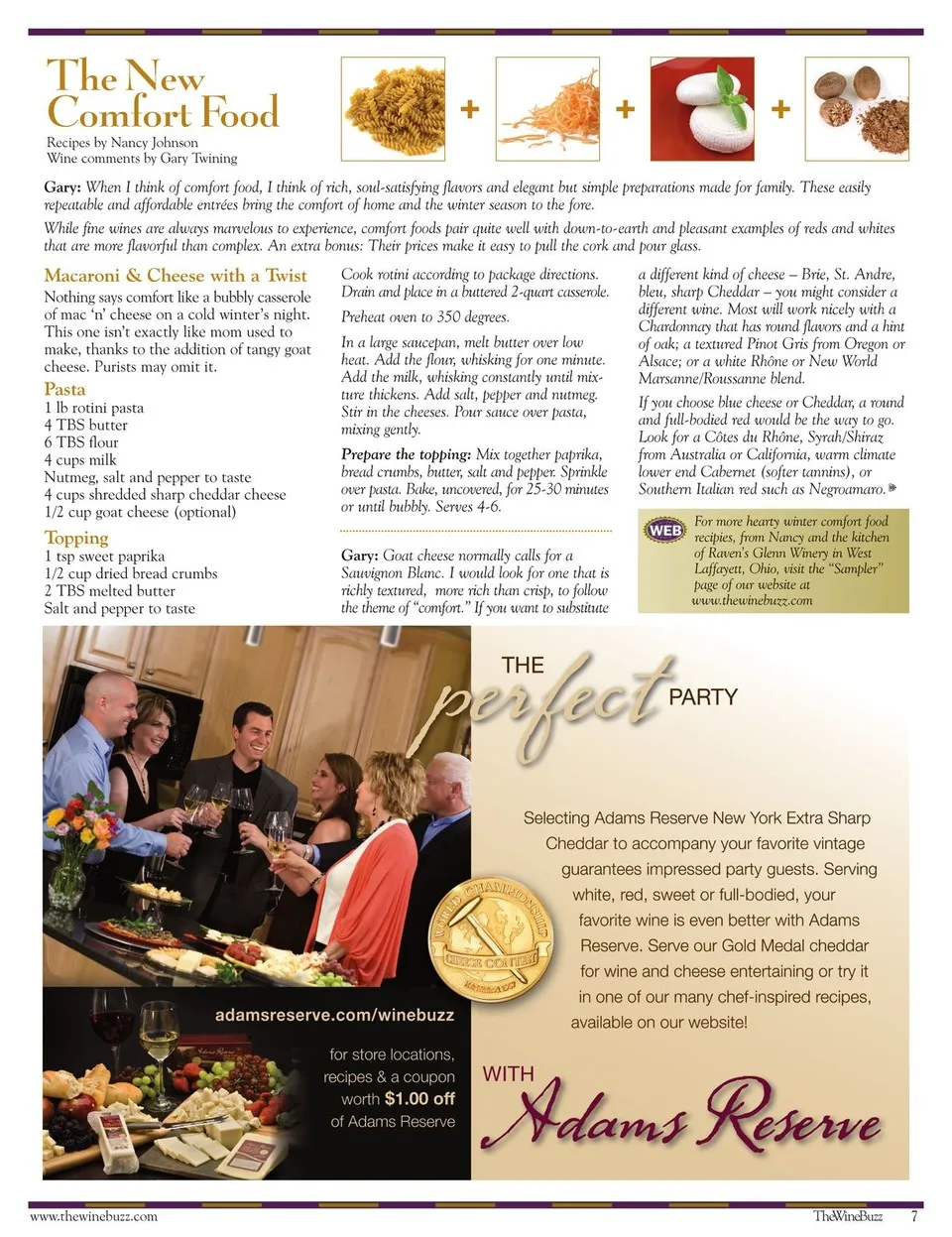 The New Comfort Food

Recipes by Nancy Johnson
Wine comments by Gary Twining

+ + +

Gary: When I think of comfort food, I think of rich, soul-satisfying flavors and elegant but simple preparations made for family. These easily repeatable and affordable entrées bring the comfort of home and the winter season to the fore.

While fine wines are always marvelous to experience, comfort foods pair quite well with down-to-earth and pleasant examples of reds and whites that are more flavorful than complex. An extra bonus: Their prices make it easy to pull the cork and pour glass.

Macaroni & Cheese with a Twist

Nothing says comfort like a bubbly casserole of mac 'n' cheese on a cold winter's night. This one isn't exactly like mom used to make, thanks to the addition of tangy goat cheese. Purists may omit it.

Pasta
1 lb rotini pasta
4 TBS butter
6 TBS flour
4 cups milk
Nutmeg, salt and pepper to taste
4 cups shredded sharp cheddar cheese
1/2 cup goat cheese (optional)

Topping
1 tsp sweet paprika
1/2 cup dried bread crumbs
2 TBS melted butter
Salt and pepper to taste

Cook rotini according to package directions. Drain and place in a buttered 2-quart casserole.

Preheat oven to 350 degrees.

In a large saucepan, melt butter over low heat. Add the flour, whisking for one minute. Add the milk, whisking constantly until mixture thickens. Add salt, pepper and nutmeg. Stir in the cheeses. Pour sauce over pasta, mixing gently.

Prepare the topping: Mix together paprika, bread crumbs, butter, salt and pepper. Sprinkle over pasta. Bake, uncovered, for 25-30 minutes or until bubbly. Serves 4-6.

Gary: Goat cheese normally calls for a Sauvignon Blanc. I would look for one that is richly textured, more rich than crisp, to follow the theme of "comfort." If you want to substitute a different kind of cheese – Brie, St. Andre, bleu, sharp Cheddar – you might consider a different wine. Most will work nicely with a Chardonnay that has round flavors and a hint of oak; a textured Pinot Gris from Oregon or Alsace; or a white Rhône or New World Marsanne/Roussanne blend.

If you choose blue cheese or Cheddar, a round and full-bodied red would be the way to go. Look for a Côtes du Rhône, Syrah/Shiraz from Australia or California, warm climate lower end Cabernet (softer tannins), or Southern Italian red such as Negroamaro.

WEB For more hearty winter comfort food recipies, from Nancy and the kitchen of Raven's Glenn Winery in West Laffayett, Ohio, visit the "Sampler" page of our website at www.thewinebuzz.com

THE perfect PARTY

Selecting Adams Reserve New York Extra Sharp Cheddar to accompany your favorite vintage guarantees impressed party guests. Serving white, red, sweet or full-bodied, your favorite wine is even better with Adams Reserve. Serve our Gold Medal cheddar for wine and cheese entertaining or try it in one of our many chef-inspired recipes, available on our website!

WORLD CHAMPIONSHIP CHEESE CONTEST

adamsreserve.com/winebuzz

for store locations, recipes & a coupon worth $1.00 off of Adams Reserve

WITH Adams Reserve

www.thewinebuzz.com TheWineBuzz 7